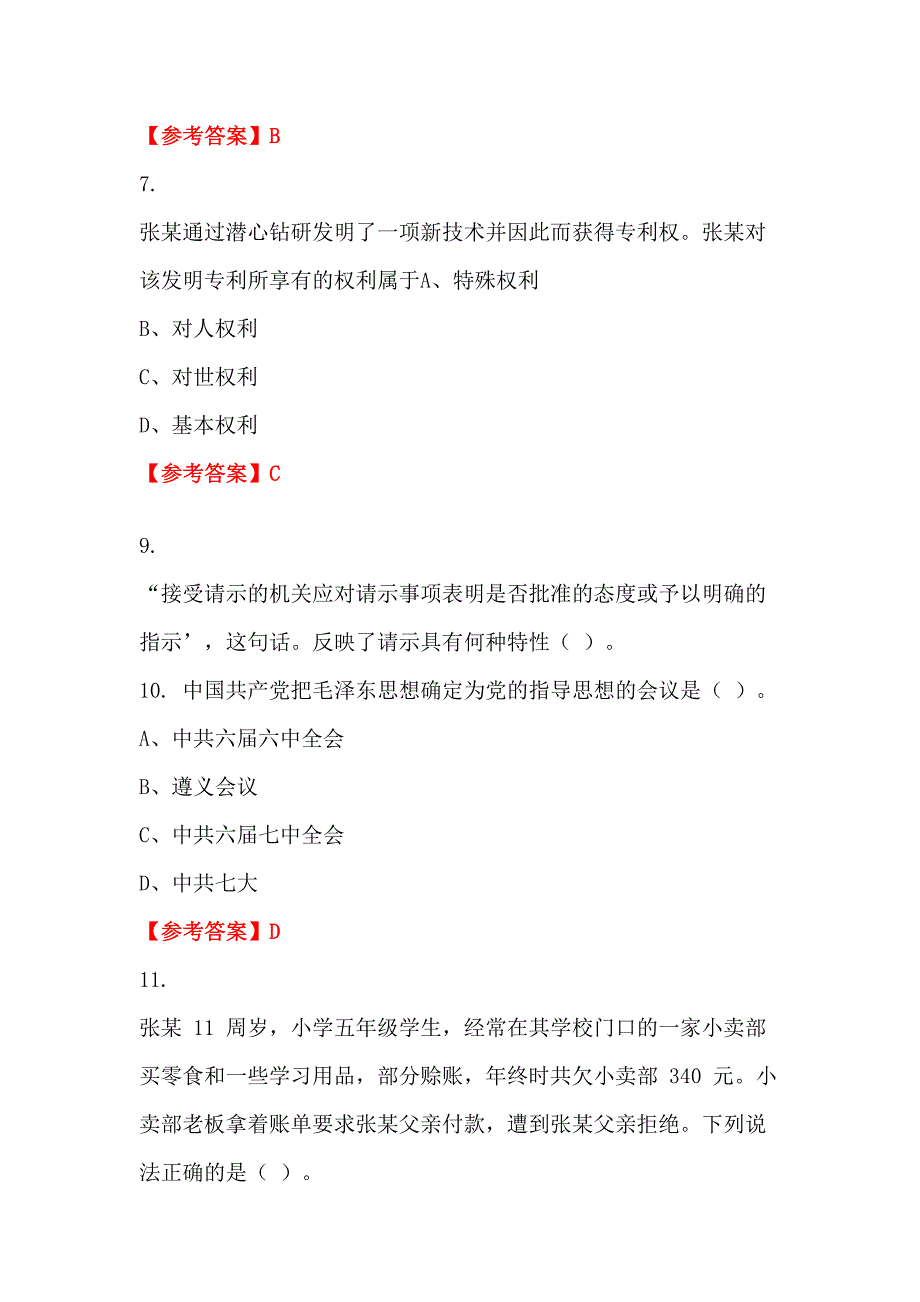 【参考答案】B

7.

张某通过潜心钻研发明了一项新技术并因此而获得专利权。张某对该发明专利所享有的权利属于A、特殊权利

B、对人权利

C、对世权利

D、基本权利

【参考答案】C

9.

“接受请示的机关应对请示事项表明是否批准的态度或予以明确的指示’，这句话。反映了请示具有何种特性（ ）。

10. 中国共产党把毛泽东思想确定为党的指导思想的会议是（ ）。

A、中共六届六中全会

B、遵义会议

C、中共六届七中全会

D、中共七大

【参考答案】D

11.

张某 11 周岁，小学五年级学生，经常在其学校门口的一家小卖部买零食和一些学习用品，部分赊账，年终时共欠小卖部 340 元。小卖部老板拿着账单要求张某父亲付款，遭到张某父亲拒绝。下列说法正确的是（ ）。